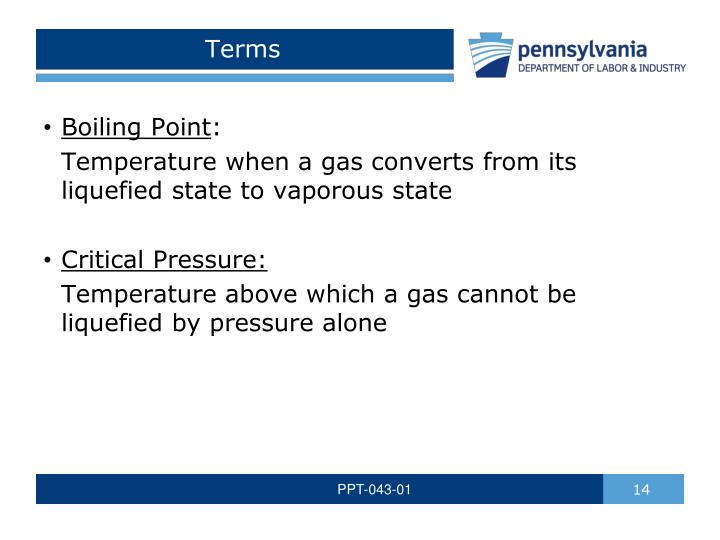 Terms

pennsylvania
DEPARTMENT OF LABOR & INDUSTRY

• Boiling Point:
Temperature when a gas converts from its liquefied state to vaporous state

• Critical Pressure:
Temperature above which a gas cannot be liquefied by pressure alone

PPT-043-01

14